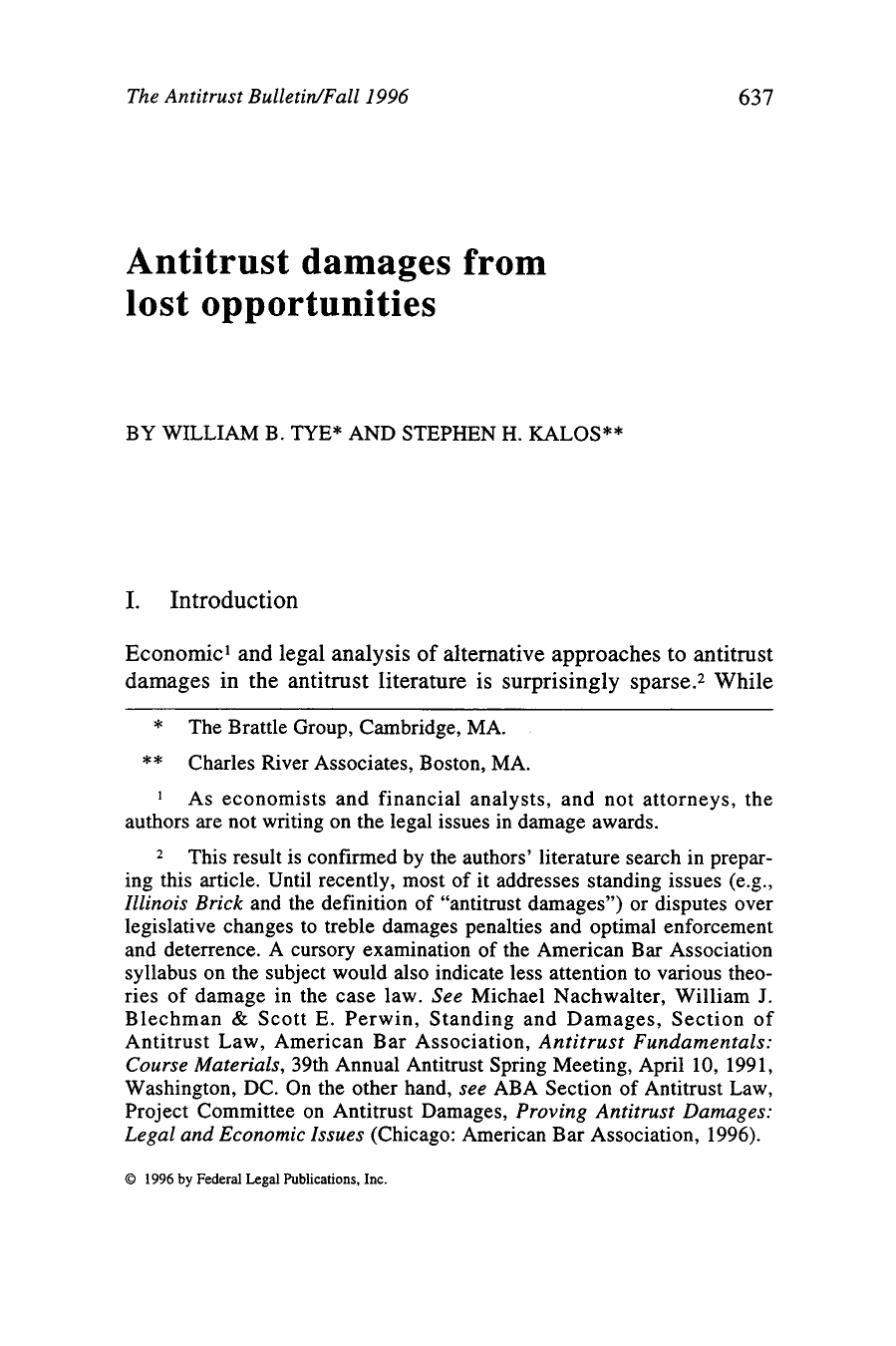 The Antitrust Bulletin/Fall 1996 637

Antitrust damages from lost opportunities

BY WILLIAM B. TYE* AND STEPHEN H. KALOS**

I. Introduction

Economic$^{1}$ and legal analysis of alternative approaches to antitrust damages in the antitrust literature is surprisingly sparse.$^{2}$ While

* The Brattle Group, Cambridge, MA.

** Charles River Associates, Boston, MA.

$^{1}$ As economists and financial analysts, and not attorneys, the authors are not writing on the legal issues in damage awards.

$^{2}$ This result is confirmed by the authors' literature search in preparing this article. Until recently, most of it addresses standing issues (e.g., Illinois Brick and the definition of "antitrust damages") or disputes over legislative changes to treble damages penalties and optimal enforcement and deterrence. A cursory examination of the American Bar Association syllabus on the subject would also indicate less attention to various theories of damage in the case law. See Michael Nachwalter, William J. Blechman & Scott E. Perwin, Standing and Damages, Section of Antitrust Law, American Bar Association, Antitrust Fundamentals: Course Materials, 39th Annual Antitrust Spring Meeting, April 10, 1991, Washington, DC. On the other hand, see ABA Section of Antitrust Law, Project Committee on Antitrust Damages, Proving Antitrust Damages: Legal and Economic Issues (Chicago: American Bar Association, 1996).

© 1996 by Federal Legal Publications, Inc.